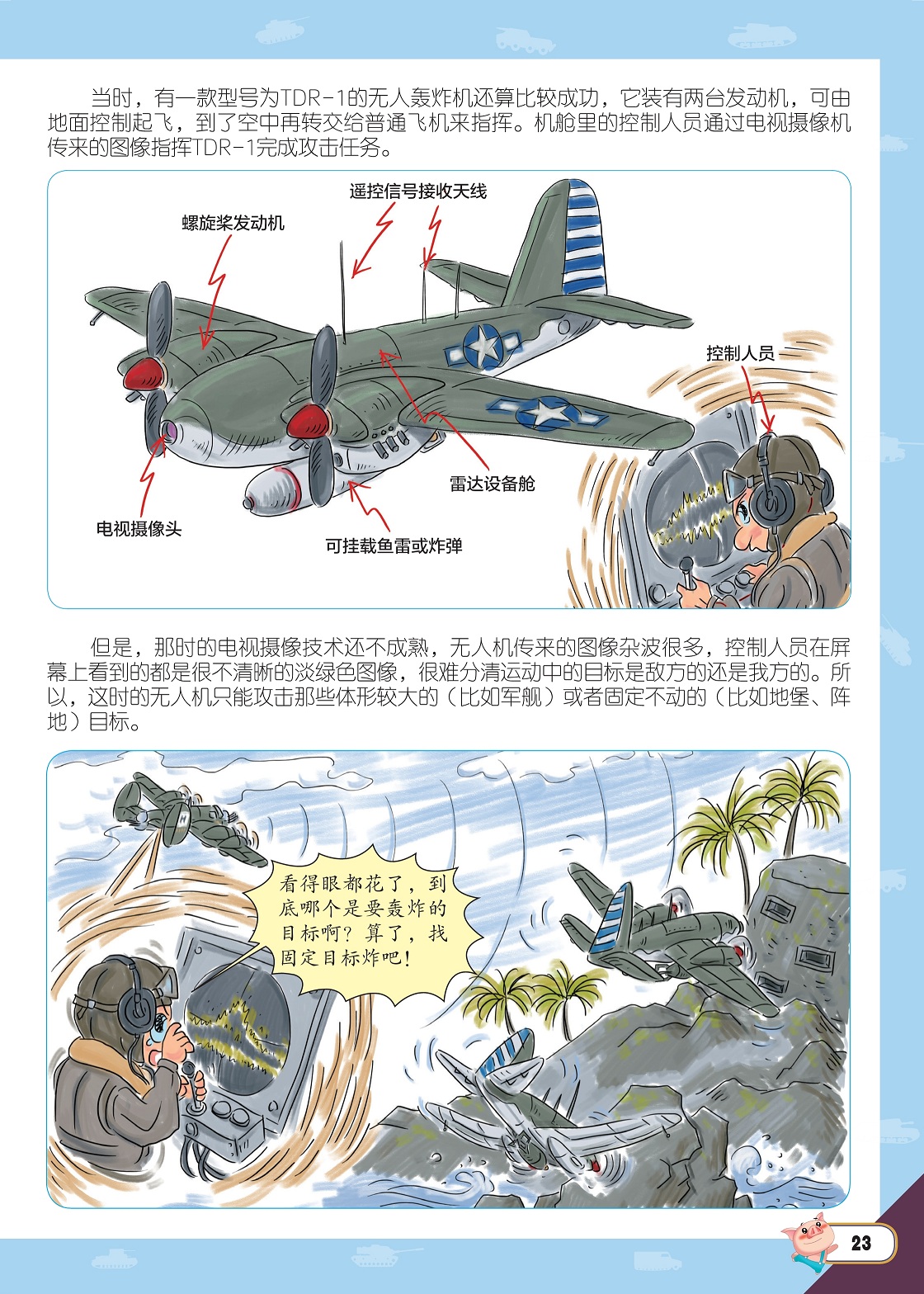 当时，有一款型号为TDR-1的无人轰炸机还算比较成功，它装有两台发动机，可由地面控制起飞，到了空中再转交给普通飞机来指挥。机舱里的控制人员通过电视摄像机传来的图像指挥TDR-1完成攻击任务。

遥控信号接收天线

螺旋桨发动机

控制人员

雷达设备舱

电视摄像头

可挂载鱼雷或炸弹

但是，那时的电视摄像技术还不成熟，无人机传来的图像杂波很多，控制人员在屏幕上看到的都是很不清晰的淡绿色图像，很难分清运动中的目标是敌方的还是我方的。所以，这时的无人机只能攻击那些体形较大的（比如军舰）或者固定不动的（比如地堡、阵地）目标。

看得眼都花了，到底哪个是要轰炸的目标啊？算了，找固定目标炸吧！

23